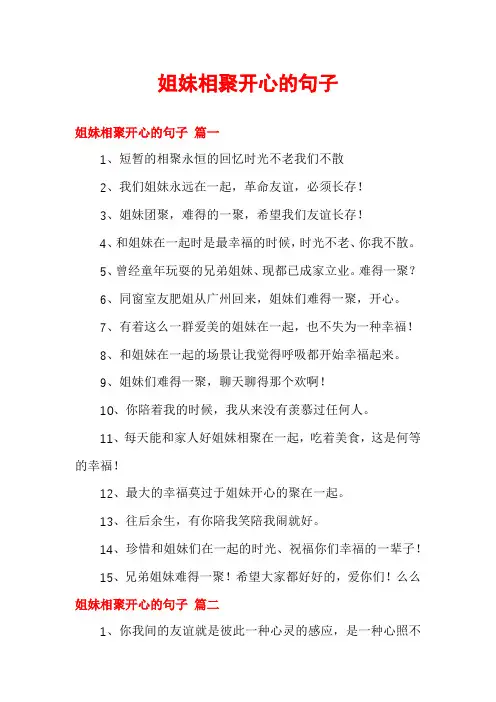 姐妹相聚开心的句子

姐妹相聚开心的句子 篇一

1、短暂的相聚永恒的回忆时光不老我们不散

2、我们姐妹永远在一起，革命友谊，必须长存！

3、姐妹团聚，难得的一聚，希望我们友谊长存！

4、和姐妹在一起时是最幸福的时候，时光不老、你我不散。

5、曾经童年玩耍的兄弟姐妹、现都已成家立业。难得一聚？

6、同窗室友肥姐从广州回来，姐妹们难得一聚，开心。

7、有着这么一群爱美的姐妹在一起，也不失为一种幸福！

8、和姐妹在一起的场景让我觉得呼吸都开始幸福起来。

9、姐妹们难得一聚，聊天聊得那个欢啊！

10、你陪着我的时候，我从来没有羡慕过任何人。

11、每天能和家人好姐妹相聚在一起，吃着美食，这是何等的幸福！

12、最大的幸福莫过于姐妹开心的聚在一起。

13、往后余生，有你陪我笑陪我闹就好。

14、珍惜和姐妹们在一起的时光、祝福你们幸福的一辈子！

15、兄弟姐妹难得一聚！希望大家都好好的，爱你们！么么

姐妹相聚开心的句子 篇二

1、你我间的友谊就是彼此一种心灵的感应，是一种心照不